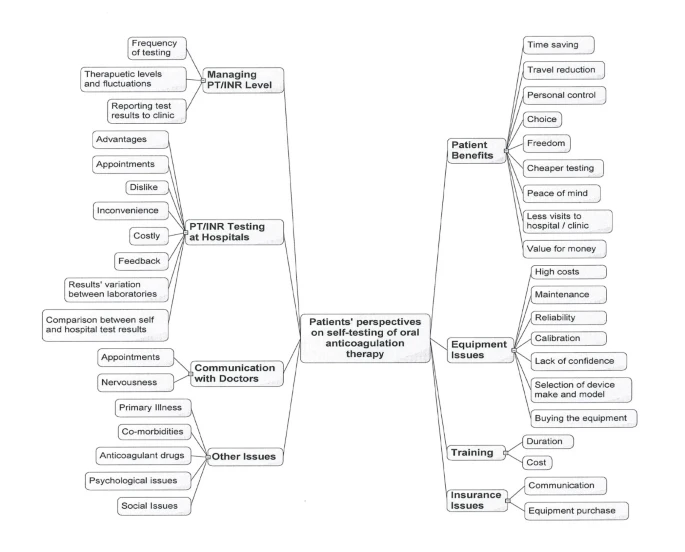 Patients' perspectives on self-testing of oral anticoagulation therapy

Managing PT/INR Level
Frequency of testing
Therapuetic levels and fluctuations
Reporting test results to clinic

PT/INR Testing at Hospitals
Advantages
Appointments
Dislike
Inconvenience
Costly
Feedback
Results' variation between laboratories
Comparison between self and hospital test results

Communication with Doctors
Appointments
Nervousness

Other Issues
Primary Illness
Co-morbidities
Anticoagulant drugs
Psychological issues
Social Issues

Patient Benefits
Time saving
Travel reduction
Personal control
Choice
Freedom
Cheaper testing
Peace of mind
Less visits to hospital / clinic
Value for money

Equipment Issues
High costs
Maintenance
Reliability
Calibration
Lack of confidence
Selection of device make and model
Buying the equipment

Training
Duration
Cost

Insurance Issues
Communication
Equipment purchase